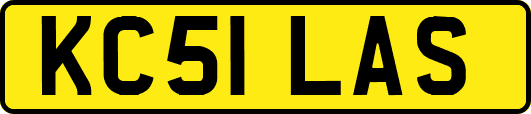 KC51 LAS